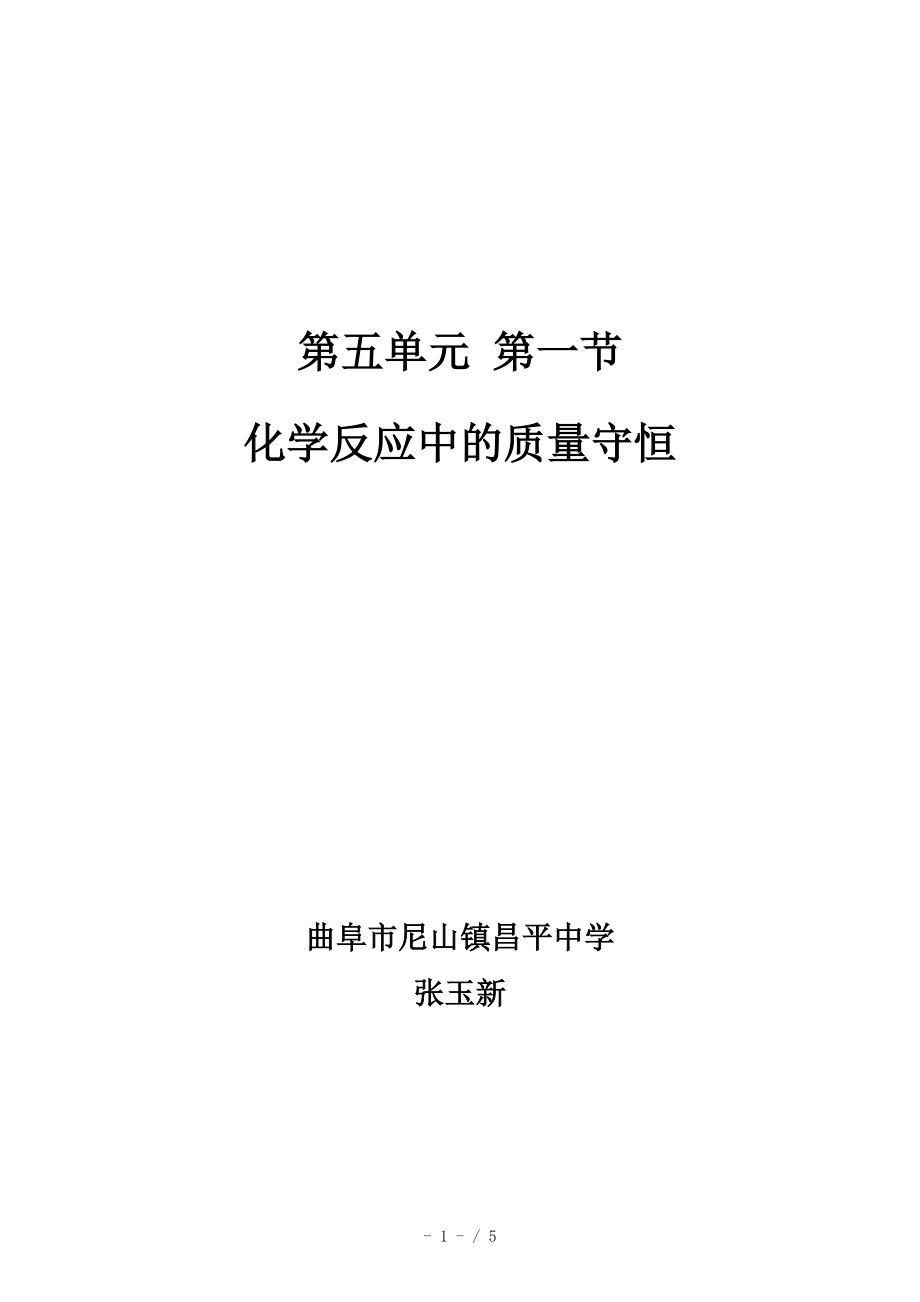 第五单元 第一节

化学反应中的质量守恒

曲阜市尼山镇昌平中学

张玉新

- 1 - / 5